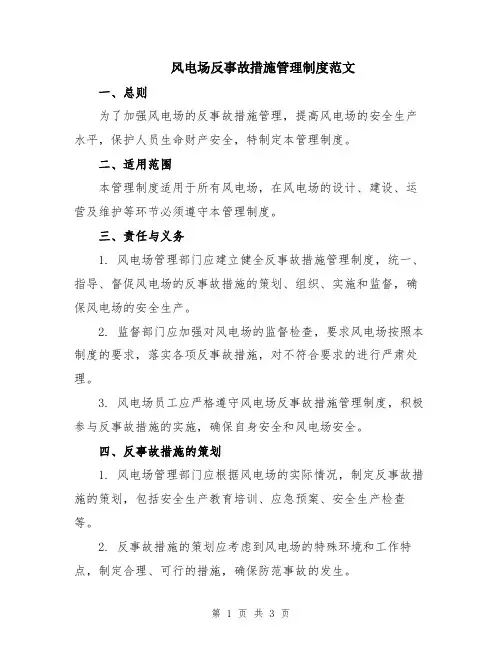 风电场反事故措施管理制度范文

一、总则

为了加强风电场的反事故措施管理，提高风电场的安全生产水平，保护人员生命财产安全，特制定本管理制度。

二、适用范围

本管理制度适用于所有风电场，在风电场的设计、建设、运营及维护等环节必须遵守本管理制度。

三、责任与义务

1. 风电场管理部门应建立健全反事故措施管理制度，统一、指导、督促风电场的反事故措施的策划、组织、实施和监督，确保风电场的安全生产。

2. 监督部门应加强对风电场的监督检查，要求风电场按照本制度的要求，落实各项反事故措施，对不符合要求的进行严肃处理。

3. 风电场员工应严格遵守风电场反事故措施管理制度，积极参与反事故措施的实施，确保自身安全和风电场安全。

四、反事故措施的策划

1. 风电场管理部门应根据风电场的实际情况，制定反事故措施的策划，包括安全生产教育培训、应急预案、安全生产检查等。

2. 反事故措施的策划应考虑到风电场的特殊环境和工作特点，制定合理、可行的措施，确保防范事故的发生。

第 1 页 共 3 页